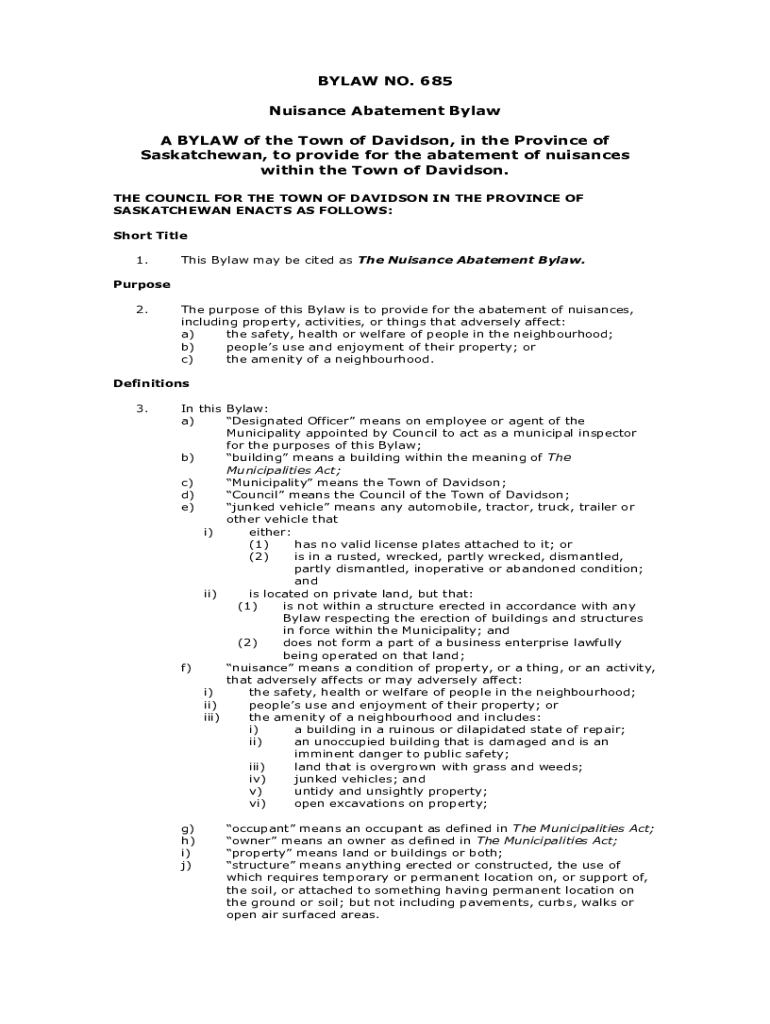 BYLAW NO. 685

Nuisance Abatement Bylaw

A BYLAW of the Town of Davidson, in the Province of Saskatchewan, to provide for the abatement of nuisances within the Town of Davidson.

THE COUNCIL FOR THE TOWN OF DAVIDSON IN THE PROVINCE OF SASKATCHEWAN ENACTS AS FOLLOWS:

Short Title

1. This Bylaw may be cited as The Nuisance Abatement Bylaw.

Purpose

2. The purpose of this Bylaw is to provide for the abatement of nuisances, including property, activities, or things that adversely affect:
a) the safety, health or welfare of people in the neighbourhood;
b) people's use and enjoyment of their property; or
c) the amenity of a neighbourhood.

Definitions

3. In this Bylaw:
a) "Designated Officer" means on employee or agent of the Municipality appointed by Council to act as a municipal inspector for the purposes of this Bylaw;
b) "building" means a building within the meaning of The Municipalities Act;
c) "Municipality" means the Town of Davidson;
d) "Council" means the Council of the Town of Davidson;
e) "junked vehicle" means any automobile, tractor, truck, trailer or other vehicle that
i) either:
(1) has no valid license plates attached to it; or
(2) is in a rusted, wrecked, partly wrecked, dismantled, partly dismantled, inoperative or abandoned condition; and
ii) is located on private land, but that:
(1) is not within a structure erected in accordance with any Bylaw respecting the erection of buildings and structures in force within the Municipality; and
(2) does not form a part of a business enterprise lawfully being operated on that land;
f) "nuisance" means a condition of property, or a thing, or an activity, that adversely affects or may adversely affect:
i) the safety, health or welfare of people in the neighbourhood;
ii) people's use and enjoyment of their property; or
iii) the amenity of a neighbourhood and includes:
i) a building in a ruinous or dilapidated state of repair;
ii) an unoccupied building that is damaged and is an imminent danger to public safety;
iii) land that is overgrown with grass and weeds;
iv) junked vehicles; and
v) untidy and unsightly property;
vi) open excavations on property;

g) "occupant" means an occupant as defined in The Municipalities Act;
h) "owner" means an owner as defined in The Municipalities Act;
i) "property" means land or buildings or both;
j) "structure" means anything erected or constructed, the use of which requires temporary or permanent location on, or support of, the soil, or attached to something having permanent location on the ground or soil; but not including pavements, curbs, walks or open air surfaced areas.